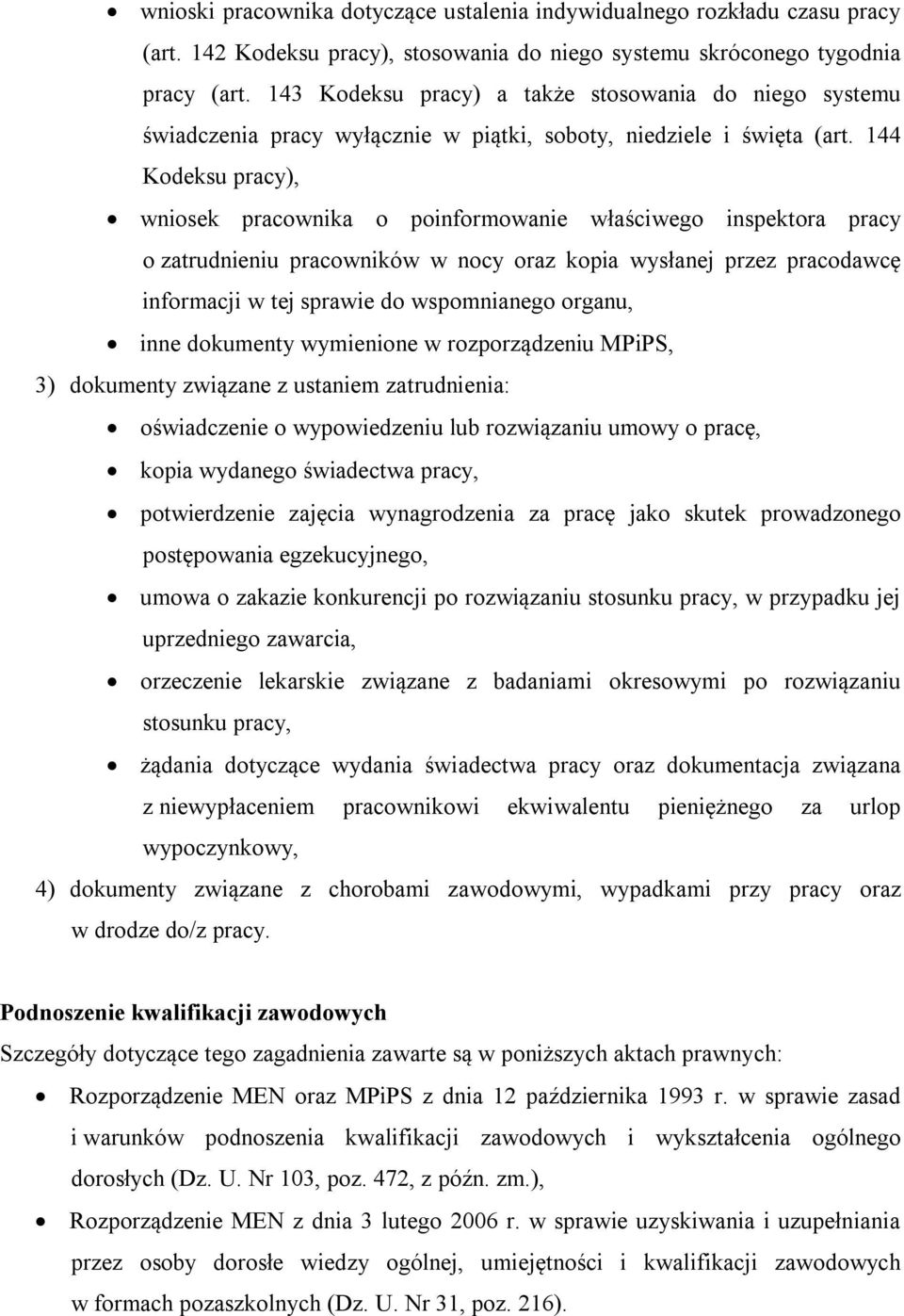 • wnioski pracownika dotyczące ustalenia indywidualnego rozkładu czasu pracy (art. 142 Kodeksu pracy), stosowania do niego systemu skróconego tygodnia pracy (art. 143 Kodeksu pracy) a także stosowania do niego systemu świadczenia pracy wyłącznie w piątki, soboty, niedziele i święta (art. 144 Kodeksu pracy),

• wniosek pracownika o poinformowanie właściwego inspektora pracy o zatrudnieniu pracowników w nocy oraz kopia wysłanej przez pracodawcę informacji w tej sprawie do wspomnianego organu,

• inne dokumenty wymienione w rozporządzeniu MPiPS,

3) dokumenty związane z ustaniem zatrudnienia:

• oświadczenie o wypowiedzeniu lub rozwiązaniu umowy o pracę,

• kopia wydanego świadectwa pracy,

• potwierdzenie zajęcia wynagrodzenia za pracę jako skutek prowadzonego postępowania egzekucyjnego,

• umowa o zakazie konkurencji po rozwiązaniu stosunku pracy, w przypadku jej uprzedniego zawarcia,

• orzeczenie lekarskie związane z badaniami okresowymi po rozwiązaniu stosunku pracy,

• żądania dotyczące wydania świadectwa pracy oraz dokumentacja związana z niewypłaceniem pracownikowi ekwiwalentu pieniężnego za urlop wypoczynkowy,

4) dokumenty związane z chorobami zawodowymi, wypadkami przy pracy oraz w drodze do/z pracy.

Podnoszenie kwalifikacji zawodowych

Szczegóły dotyczące tego zagadnienia zawarte są w poniższych aktach prawnych:

• Rozporządzenie MEN oraz MPiPS z dnia 12 października 1993 r. w sprawie zasad i warunków podnoszenia kwalifikacji zawodowych i wykształcenia ogólnego dorosłych (Dz. U. Nr 103, poz. 472, z późn. zm.),

• Rozporządzenie MEN z dnia 3 lutego 2006 r. w sprawie uzyskiwania i uzupełniania przez osoby dorosłe wiedzy ogólnej, umiejętności i kwalifikacji zawodowych w formach pozaszkolnych (Dz. U. Nr 31, poz. 216).